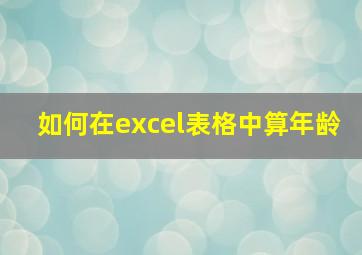 如何在excel表格中算年龄